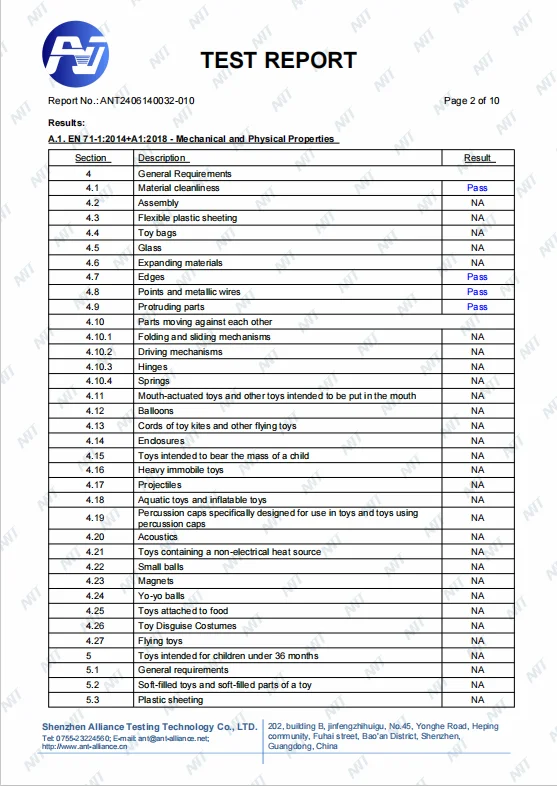 TEST REPORT

Report No.: ANT2406140032-010

Page 2 of 10

Results:

A.1. EN 71-1:2014+A1:2018 - Mechanical and Physical Properties

| Section | Description | Result |
|---|---|---|
| 4 | General Requirements | |
| 4.1 | Material cleanliness | Pass |
| 4.2 | Assembly | NA |
| 4.3 | Flexible plastic sheeting | NA |
| 4.4 | Toy bags | NA |
| 4.5 | Glass | NA |
| 4.6 | Expanding materials | NA |
| 4.7 | Edges | Pass |
| 4.8 | Points and metallic wires | Pass |
| 4.9 | Protruding parts | Pass |
| 4.10 | Parts moving against each other | |
| 4.10.1 | Folding and sliding mechanisms | NA |
| 4.10.2 | Driving mechanisms | NA |
| 4.10.3 | Hinges | NA |
| 4.10.4 | Springs | NA |
| 4.11 | Mouth-actuated toys and other toys intended to be put in the mouth | NA |
| 4.12 | Balloons | NA |
| 4.13 | Cords of toy kites and other flying toys | NA |
| 4.14 | Enclosures | NA |
| 4.15 | Toys intended to bear the mass of a child | NA |
| 4.16 | Heavy immobile toys | NA |
| 4.17 | Projectiles | NA |
| 4.18 | Aquatic toys and inflatable toys | NA |
| 4.19 | Percussion caps specifically designed for use in toys and toys using percussion caps | NA |
| 4.20 | Acoustics | NA |
| 4.21 | Toys containing a non-electrical heat source | NA |
| 4.22 | Small balls | NA |
| 4.23 | Magnets | NA |
| 4.24 | Yo-yo balls | NA |
| 4.25 | Toys attached to food | NA |
| 4.26 | Toy Disguise Costumes | NA |
| 4.27 | Flying toys | NA |
| 5 | Toys intended for children under 36 months | NA |
| 5.1 | General requirements | NA |
| 5.2 | Soft-filled toys and soft-filled parts of a toy | NA |
| 5.3 | Plastic sheeting | NA |

Shenzhen Alliance Testing Technology Co., LTD.
Tel: 0755-23224560; E-mail: ant@ant-alliance.net; http://www.ant-alliance.cn

202, building B, jinfengzhihuigu, No.45, Yonghe Road, Heping community, Fuhai street, Bao'an District, Shenzhen, Guangdong, China